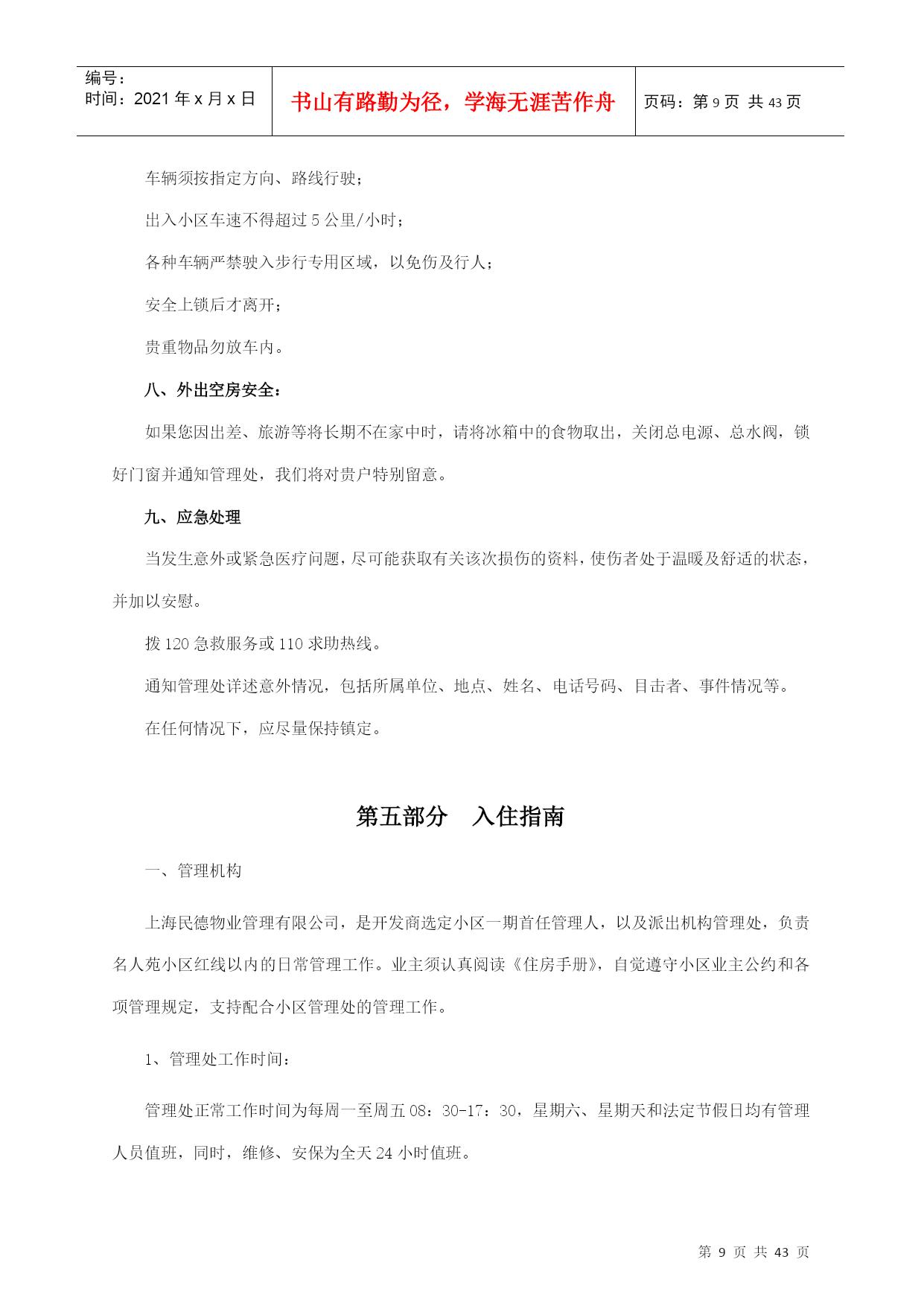 编号：
时间：2021 年 x 月 x 日

书山有路勤为径，学海无涯苦作舟

页码：第 9 页 共 43 页

车辆须按指定方向、路线行驶；

出入小区车速不得超过 5 公里/小时；

各种车辆严禁驶入步行专用区域，以免伤及行人；

安全上锁后才离开；

贵重物品勿放车内。

八、外出空房安全：

如果您因出差、旅游等将长期不在家中时，请将冰箱中的食物取出，关闭总电源、总水阀，锁好门窗并通知管理处，我们将对贵户特别留意。

九、应急处理

当发生意外或紧急医疗问题，尽可能获取有关该次损伤的资料，使伤者处于温暖及舒适的状态，并加以安慰。

拨 120 急救服务或 110 求助热线。

通知管理处详述意外情况，包括所属单位、地点、姓名、电话号码、目击者、事件情况等。

在任何情况下，应尽量保持镇定。

第五部分　入住指南

一、管理机构

上海民德物业管理有限公司，是开发商选定小区一期首任管理人，以及派出机构管理处，负责名人苑小区红线以内的日常管理工作。业主须认真阅读《住房手册》，自觉遵守小区业主公约和各项管理规定，支持配合小区管理处的管理工作。

1、管理处工作时间：

管理处正常工作时间为每周一至周五 08：30-17：30，星期六、星期天和法定节假日均有管理人员值班，同时，维修、安保为全天 24 小时值班。

第 9 页 共 43 页